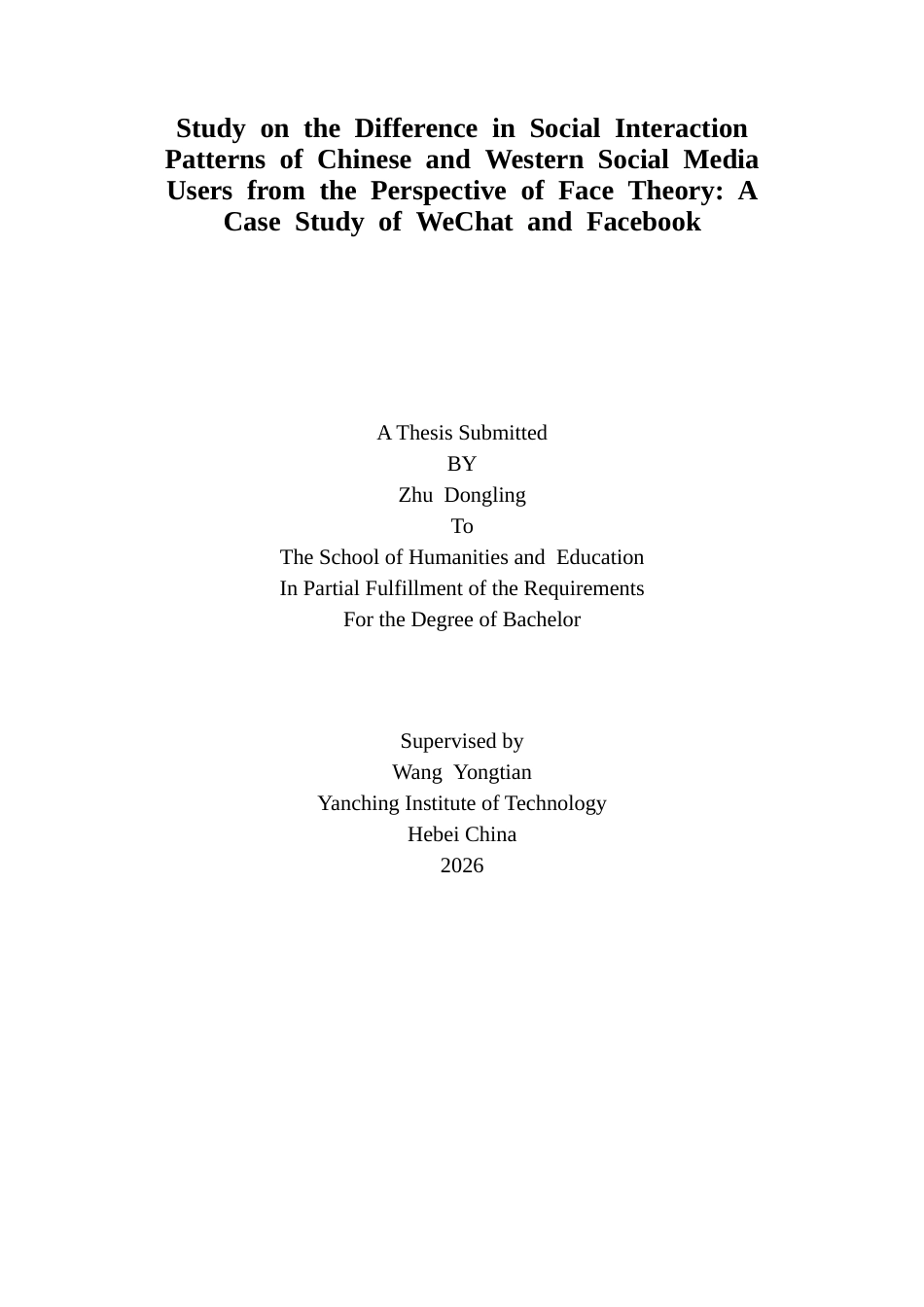 Study on the Difference in Social Interaction Patterns of Chinese and Western Social Media Users from the Perspective of Face Theory: A Case Study of WeChat and Facebook

A Thesis Submitted
BY
Zhu Dongling
To
The School of Humanities and Education
In Partial Fulfillment of the Requirements
For the Degree of Bachelor

Supervised by
Wang Yongtian
Yanching Institute of Technology
Hebei China
2026